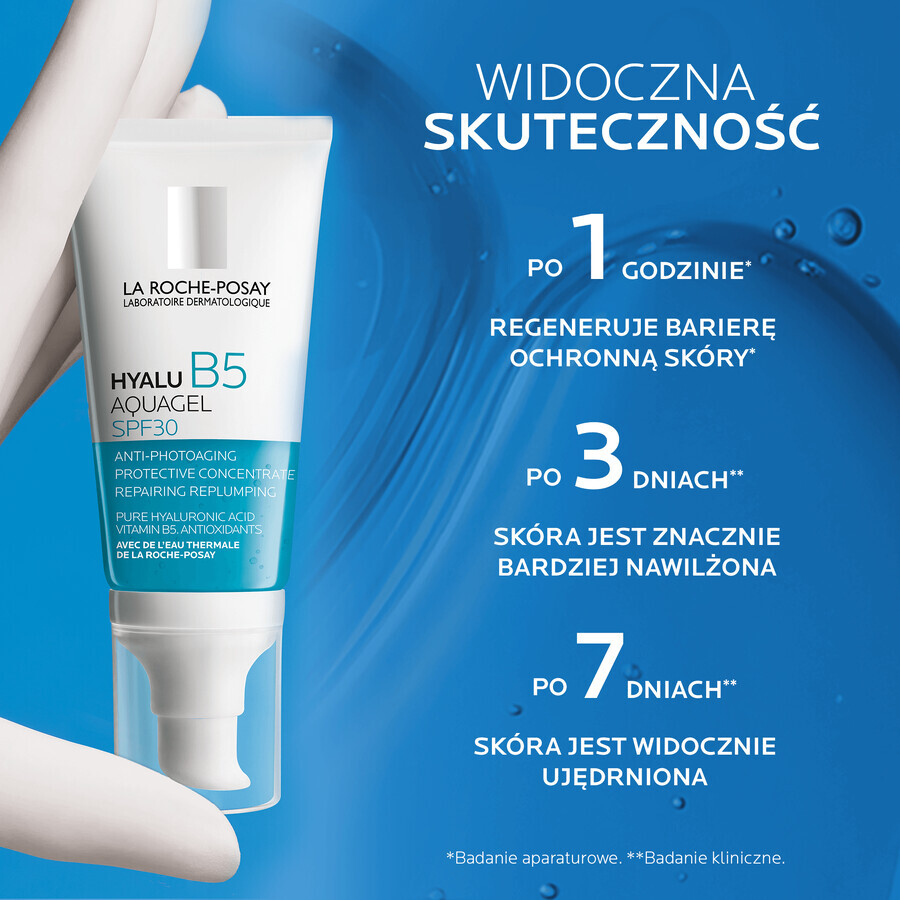 LA ROCHE-POSAY
LABORATOIRE DERMATOLOGIQUE

HYALU B5
AQUAGEL
SPF30

ANTI-PHOTOAGING
PROTECTIVE CONCENTRATE
REPAIRING REPLUMPING

PURE HYALURONIC ACID
VITAMIN B5. ANTIOXIDANTS.
AVEC DE L'EAU THERMALE
DE LA ROCHE-POSAY

WIDOCZNA
SKUTECZNOŚĆ

PO 1 GODZINIE*

REGENERUJE BARIERĘ OCHRONNĄ SKÓRY*

PO 3 DNIACH**

SKÓRA JEST ZNACZNIE BARDZIEJ NAWILŻONA

PO 7 DNIACH**

SKÓRA JEST WIDOCZNIE UJĘDRNIONA

*Badanie aparaturowe. **Badanie kliniczne.